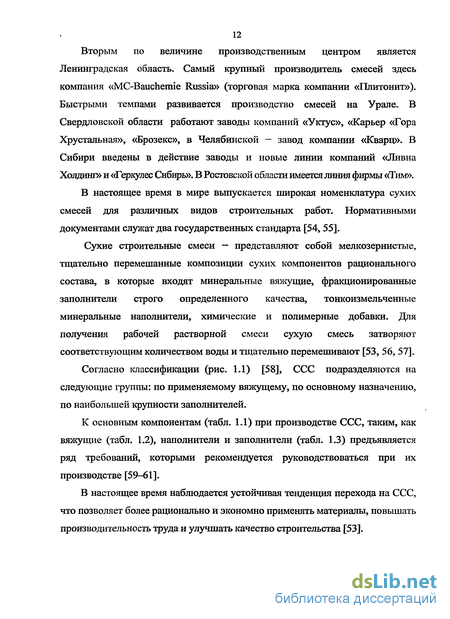 12

Вторым по величине производственным центром является Ленинградская область. Самый крупный производитель смесей здесь компания «MC-Bauchemie Russia» (торговая марка компании «Плитонит»). Быстрыми темпами развивается производство смесей на Урале. В Свердловской области работают заводы компаний «Уктус», «Карьер «Гора Хрустальная», «Брозекс», в Челябинской – завод компании «Кварц». В Сибири введены в действие заводы и новые линии компаний «Ливна Холдинг» и «Геркулес Сибирь». В Ростовской области имеется линия фирмы «Тим».

В настоящее время в мире выпускается широкая номенклатура сухих смесей для различных видов строительных работ. Нормативными документами служат два государственных стандарта [54, 55].

Сухие строительные смеси – представляют собой мелкозернистые, тщательно перемешанные композиции сухих компонентов рационального состава, в которые входят минеральные вяжущие, фракционированные заполнители строго определенного качества, тонкоизмельченные минеральные наполнители, химические и полимерные добавки. Для получения рабочей растворной смеси сухую смесь затворяют соответствующим количеством воды и тщательно перемешивают [53, 56, 57].

Согласно классификации (рис. 1.1) [58], ССС подразделяются на следующие группы: по применяемому вяжущему, по основному назначению, по наибольшей крупности заполнителей.

К основным компонентам (табл. 1.1) при производстве ССС, таким, как вяжущие (табл. 1.2), наполнители и заполнители (табл. 1.3) предъявляется ряд требований, которыми рекомендуется руководствоваться при их производстве [59–61].

В настоящее время наблюдается устойчивая тенденция перехода на ССС, что позволяет более рационально и экономно применять материалы, повышать производительность труда и улучшать качество строительства [53].

dsLib.net
библиотека диссертаций